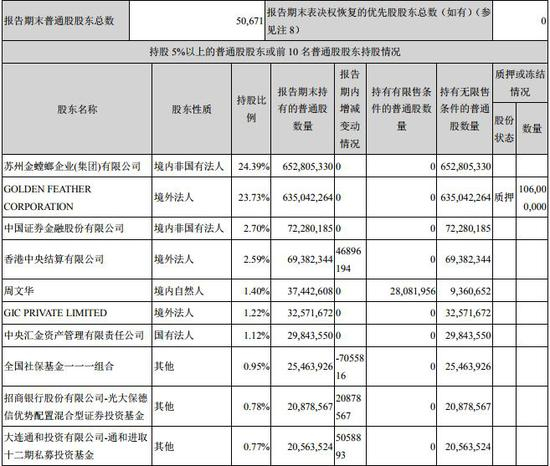 | 报告期末普通股股东总数 | 50,671 | 报告期末表决权恢复的优先股股东总数（如有）（参见注 8） | 0 |
|---|---|---|---|

持股 5%以上的普通股股东或前 10 名普通股股东持股情况

| 股东名称 | 股东性质 | 持股比例 | 报告期末持有的普通股数量 | 报告期内增减变动情况 | 持有有限售条件的普通股数量 | 持有无限售条件的普通股数量 | 质押或冻结情况 股份状态 | 质押或冻结情况 数量 |
|---|---|---|---|---|---|---|---|---|
| 苏州金螳螂企业(集团)有限公司 | 境内非国有法人 | 24.39% | 652,805,330 | 0 | 0 | 652,805,330 | | |
| GOLDEN FEATHER CORPORATION | 境外法人 | 23.73% | 635,042,264 | 0 | 0 | 635,042,264 | 质押 | 106,000,000 |
| 中国证券金融股份有限公司 | 境内非国有法人 | 2.70% | 72,280,185 | 0 | 0 | 72,280,185 | | |
| 香港中央结算有限公司 | 境外法人 | 2.59% | 69,382,344 | 46896194 | 0 | 69,382,344 | | |
| 周文华 | 境内自然人 | 1.40% | 37,442,608 | 0 | 28,081,956 | 9,360,652 | | |
| GIC PRIVATE LIMITED | 境外法人 | 1.22% | 32,571,672 | 0 | 0 | 32,571,672 | | |
| 中央汇金资产管理有限责任公司 | 国有法人 | 1.12% | 29,843,550 | 0 | 0 | 29,843,550 | | |
| 全国社保基金一一一组合 | 其他 | 0.95% | 25,463,926 | -7055816 | 0 | 25,463,926 | | |
| 招商银行股份有限公司-光大保德信优势配置混合型证券投资基金 | 其他 | 0.78% | 20,878,567 | 20878567 | 0 | 20,878,567 | | |
| 大连通和投资有限公司-通和进取十二期私募投资基金 | 其他 | 0.77% | 20,563,524 | 5058893 | 0 | 20,563,524 | | |